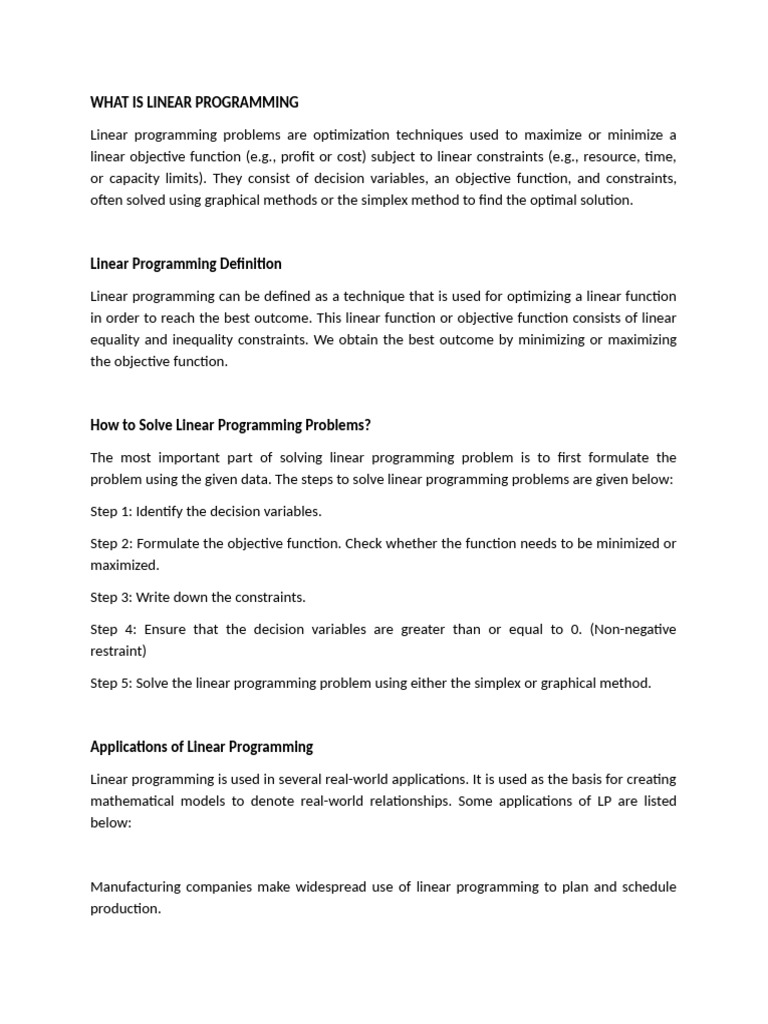 WHAT IS LINEAR PROGRAMMING

Linear programming problems are optimization techniques used to maximize or minimize a linear objective function (e.g., profit or cost) subject to linear constraints (e.g., resource, time, or capacity limits). They consist of decision variables, an objective function, and constraints, often solved using graphical methods or the simplex method to find the optimal solution.

Linear Programming Definition

Linear programming can be defined as a technique that is used for optimizing a linear function in order to reach the best outcome. This linear function or objective function consists of linear equality and inequality constraints. We obtain the best outcome by minimizing or maximizing the objective function.

How to Solve Linear Programming Problems?

The most important part of solving linear programming problem is to first formulate the problem using the given data. The steps to solve linear programming problems are given below:

Step 1: Identify the decision variables.

Step 2: Formulate the objective function. Check whether the function needs to be minimized or maximized.

Step 3: Write down the constraints.

Step 4: Ensure that the decision variables are greater than or equal to 0. (Non-negative restraint)

Step 5: Solve the linear programming problem using either the simplex or graphical method.

Applications of Linear Programming

Linear programming is used in several real-world applications. It is used as the basis for creating mathematical models to denote real-world relationships. Some applications of LP are listed below:

Manufacturing companies make widespread use of linear programming to plan and schedule production.